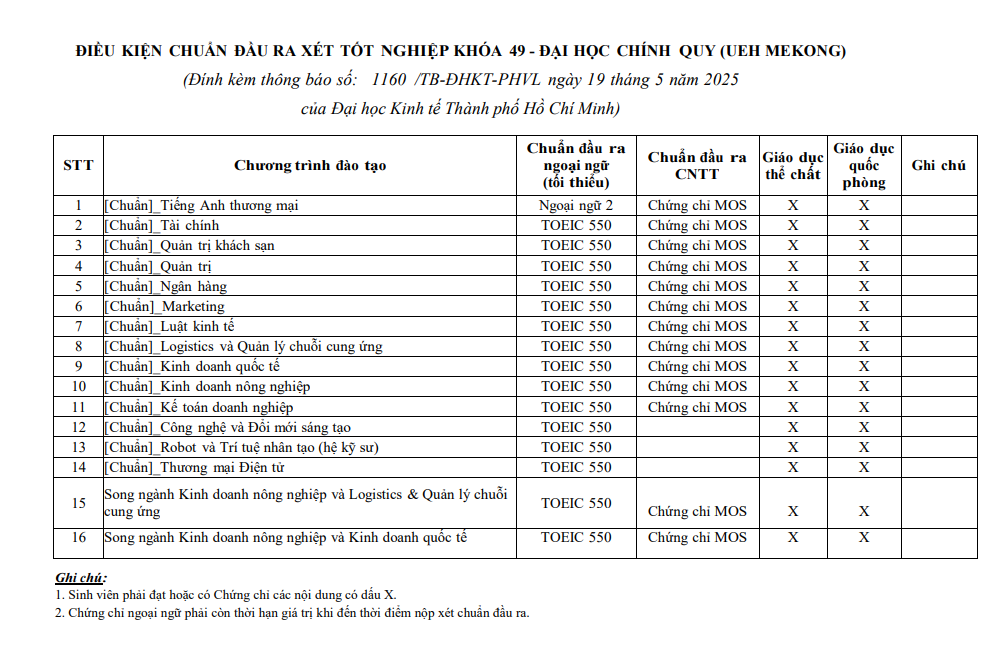 ĐIỀU KIỆN CHUẨN ĐẦU RA XÉT TỐT NGHIỆP KHÓA 49 - ĐẠI HỌC CHÍNH QUY (UEH MEKONG)
(Đính kèm thông báo số: 1160 /TB-ĐHKT-PHVL ngày 19 tháng 5 năm 2025
của Đại học Kinh tế Thành phố Hồ Chí Minh)

| STT | Chương trình đào tạo | Chuẩn đầu ra ngoại ngữ (tối thiểu) | Chuẩn đầu ra CNTT | Giáo dục thể chất | Giáo dục quốc phòng | Ghi chú |
|---|---|---|---|---|---|---|
| 1 | [Chuẩn]_Tiếng Anh thương mại | Ngoại ngữ 2 | Chứng chỉ MOS | X | X | |
| 2 | [Chuẩn]_Tài chính | TOEIC 550 | Chứng chỉ MOS | X | X | |
| 3 | [Chuẩn]_Quản trị khách sạn | TOEIC 550 | Chứng chỉ MOS | X | X | |
| 4 | [Chuẩn]_Quản trị | TOEIC 550 | Chứng chỉ MOS | X | X | |
| 5 | [Chuẩn]_Ngân hàng | TOEIC 550 | Chứng chỉ MOS | X | X | |
| 6 | [Chuẩn]_Marketing | TOEIC 550 | Chứng chỉ MOS | X | X | |
| 7 | [Chuẩn]_Luật kinh tế | TOEIC 550 | Chứng chỉ MOS | X | X | |
| 8 | [Chuẩn]_Logistics và Quản lý chuỗi cung ứng | TOEIC 550 | Chứng chỉ MOS | X | X | |
| 9 | [Chuẩn]_Kinh doanh quốc tế | TOEIC 550 | Chứng chỉ MOS | X | X | |
| 10 | [Chuẩn]_Kinh doanh nông nghiệp | TOEIC 550 | Chứng chỉ MOS | X | X | |
| 11 | [Chuẩn]_Kế toán doanh nghiệp | TOEIC 550 | Chứng chỉ MOS | X | X | |
| 12 | [Chuẩn]_Công nghệ và Đổi mới sáng tạo | TOEIC 550 | | X | X | |
| 13 | [Chuẩn]_Robot và Trí tuệ nhân tạo (hệ kỹ sư) | TOEIC 550 | | X | X | |
| 14 | [Chuẩn]_Thương mại Điện tử | TOEIC 550 | | X | X | |
| 15 | Song ngành Kinh doanh nông nghiệp và Logistics & Quản lý chuỗi cung ứng | TOEIC 550 | Chứng chỉ MOS | X | X | |
| 16 | Song ngành Kinh doanh nông nghiệp và Kinh doanh quốc tế | TOEIC 550 | Chứng chỉ MOS | X | X | |

Ghi chú:
1. Sinh viên phải đạt hoặc có Chứng chỉ các nội dung có dấu X.
2. Chứng chỉ ngoại ngữ phải còn thời hạn giá trị khi đến thời điểm nộp xét chuẩn đầu ra.